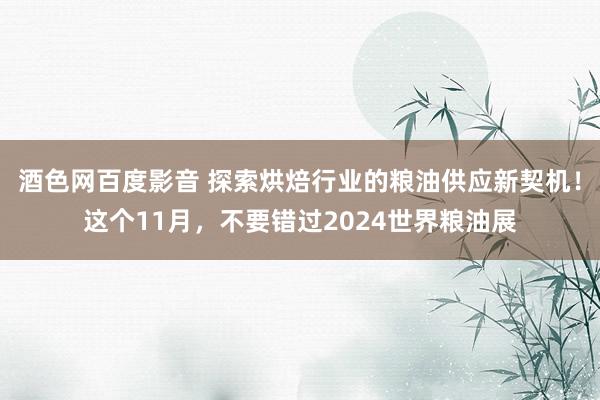 酒色网百度影音 探索烘焙行业的粮油供应新契机！这个11月，不要错过2024世界粮油展